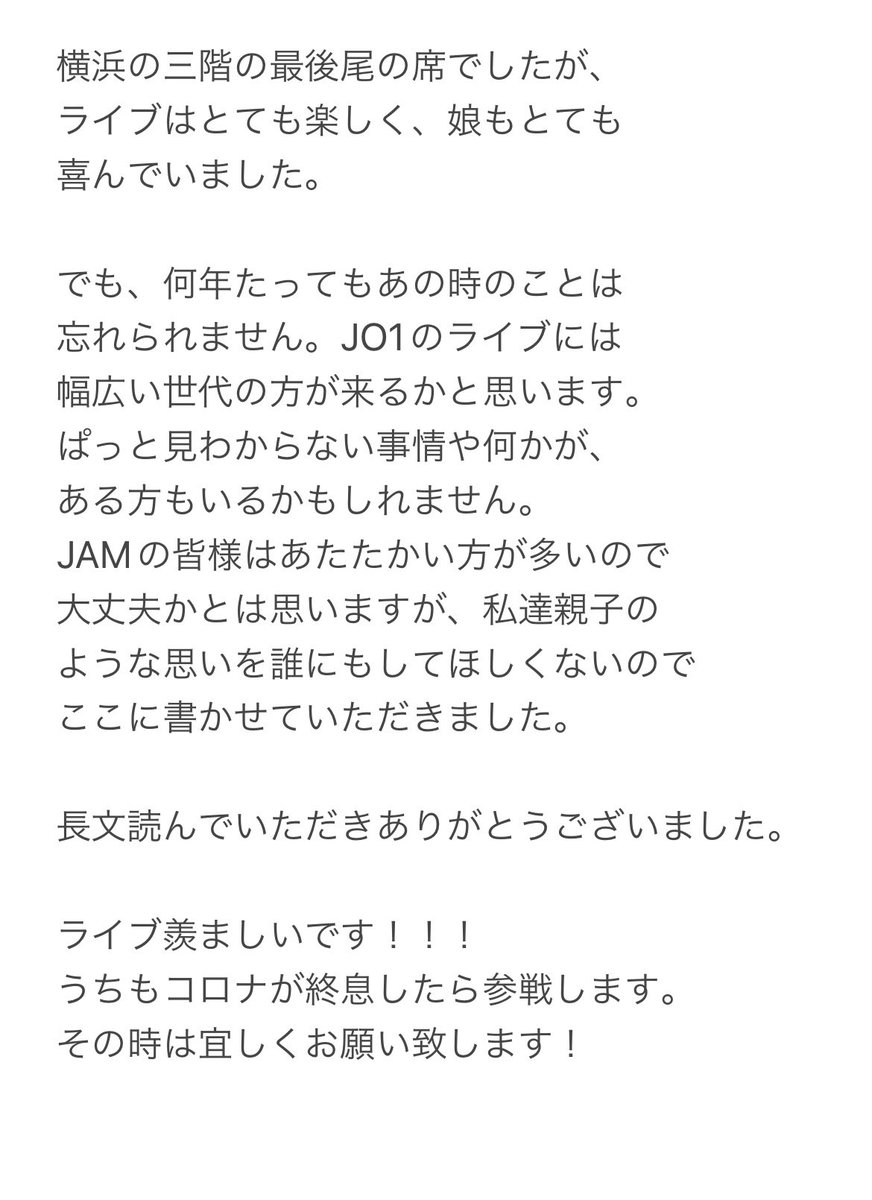 横浜の三階の最後尾の席でしたが、ライブはとても楽しく、娘もとても喜んでいました。

でも、何年たってもあの時のことは忘れられません。JO1のライブには幅広い世代の方が来るかと思います。ぱっと見わからない事情や何かが、ある方もいるかもしれません。JAMの皆様はあたたかい方が多いので大丈夫かとは思いますが、私達親子のような思いを誰にもしてほしくないのでここに書かせていただきました。

長文読んでいただきありがとうございました。

ライブ羨ましいです！！！
うちもコロナが終息したら参戦します。
その時は宜しくお願い致します！